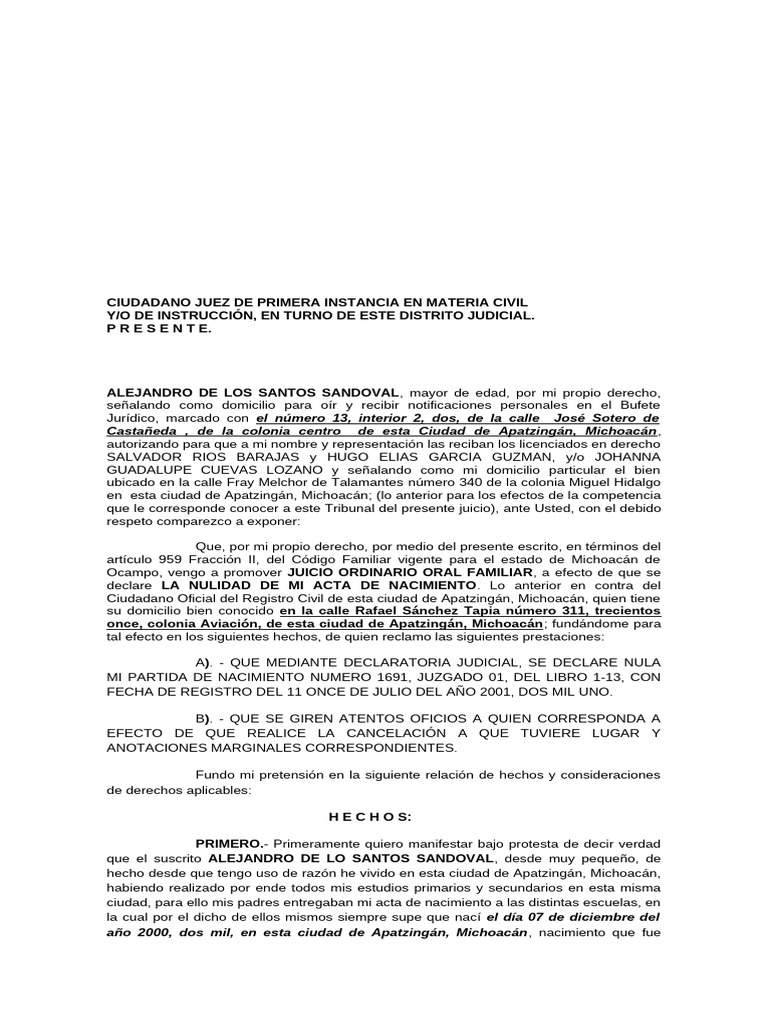 CIUDADANO JUEZ DE PRIMERA INSTANCIA EN MATERIA CIVIL
Y/O DE INSTRUCCIÓN, EN TURNO DE ESTE DISTRITO JUDICIAL.
P R E S E N T E.

ALEJANDRO DE LOS SANTOS SANDOVAL, mayor de edad, por mi propio derecho, señalando como domicilio para oír y recibir notificaciones personales en el Bufete Jurídico, marcado con el número 13, interior 2, dos, de la calle José Sotero de Castañeda , de la colonia centro de esta Ciudad de Apatzingán, Michoacán, autorizando para que a mi nombre y representación las reciban los licenciados en derecho SALVADOR RIOS BARAJAS y HUGO ELIAS GARCIA GUZMAN, y/o JOHANNA GUADALUPE CUEVAS LOZANO y señalando como mi domicilio particular el bien ubicado en la calle Fray Melchor de Talamantes número 340 de la colonia Miguel Hidalgo en esta ciudad de Apatzingán, Michoacán; (lo anterior para los efectos de la competencia que le corresponde conocer a este Tribunal del presente juicio), ante Usted, con el debido respeto comparezco a exponer:

Que, por mi propio derecho, por medio del presente escrito, en términos del artículo 959 Fracción II, del Código Familiar vigente para el estado de Michoacán de Ocampo, vengo a promover JUICIO ORDINARIO ORAL FAMILIAR, a efecto de que se declare LA NULIDAD DE MI ACTA DE NACIMIENTO. Lo anterior en contra del Ciudadano Oficial del Registro Civil de esta ciudad de Apatzingán, Michoacán, quien tiene su domicilio bien conocido en la calle Rafael Sánchez Tapia número 311, trecientos once, colonia Aviación, de esta ciudad de Apatzingán, Michoacán; fundándome para tal efecto en los siguientes hechos, de quien reclamo las siguientes prestaciones:

A). - QUE MEDIANTE DECLARATORIA JUDICIAL, SE DECLARE NULA MI PARTIDA DE NACIMIENTO NUMERO 1691, JUZGADO 01, DEL LIBRO 1-13, CON FECHA DE REGISTRO DEL 11 ONCE DE JULIO DEL AÑO 2001, DOS MIL UNO.

B). - QUE SE GIREN ATENTOS OFICIOS A QUIEN CORRESPONDA A EFECTO DE QUE REALICE LA CANCELACIÓN A QUE TUVIERE LUGAR Y ANOTACIONES MARGINALES CORRESPONDIENTES.

Fundo mi pretensión en la siguiente relación de hechos y consideraciones de derechos aplicables:

H E C H O S:

PRIMERO.- Primeramente quiero manifestar bajo protesta de decir verdad que el suscrito ALEJANDRO DE LO SANTOS SANDOVAL, desde muy pequeño, de hecho desde que tengo uso de razón he vivido en esta ciudad de Apatzingán, Michoacán, habiendo realizado por ende todos mis estudios primarios y secundarios en esta misma ciudad, para ello mis padres entregaban mi acta de nacimiento a las distintas escuelas, en la cual por el dicho de ellos mismos siempre supe que nací el día 07 de diciembre del año 2000, dos mil, en esta ciudad de Apatzingán, Michoacán, nacimiento que fue